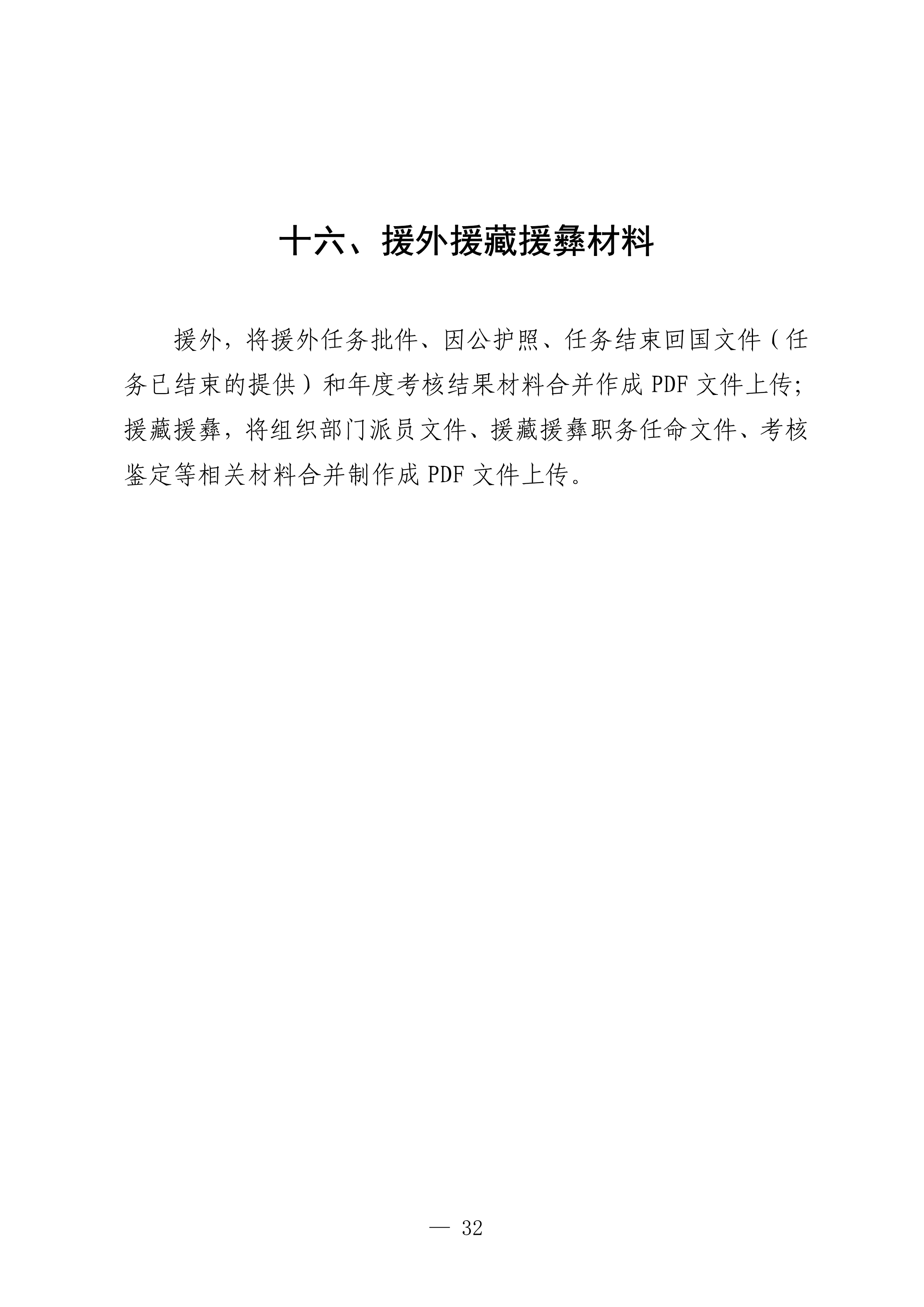 十六、援外援藏援彝材料

援外，将援外任务批件、因公护照、任务结束回国文件（任务已结束的提供）和年度考核结果材料合并作成 PDF 文件上传;援藏援彝，将组织部门派员文件、援藏援彝职务任命文件、考核鉴定等相关材料合并制作成 PDF 文件上传。

— 32